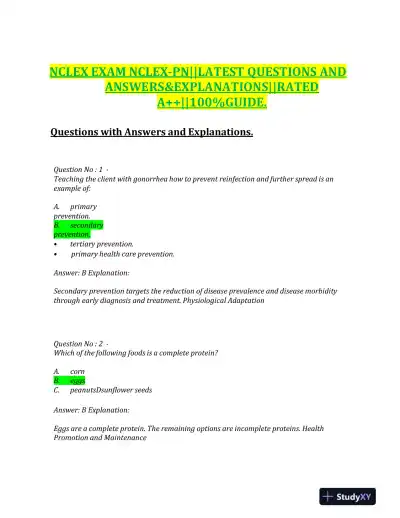 NCLEX EXAM NCLEX-PN||LATEST QUESTIONS AND ANSWERS&EXPLANATIONS||RATED A++||100%GUIDE.

Questions with Answers and Explanations.

Question No : 1 -
Teaching the client with gonorrhea how to prevent reinfection and further spread is an example of:

A. primary prevention.
B. secondary prevention.
• tertiary prevention.
• primary health care prevention.

Answer: B Explanation:

Secondary prevention targets the reduction of disease prevalence and disease morbidity through early diagnosis and treatment. Physiological Adaptation

Question No : 2 -
Which of the following foods is a complete protein?

A. corn
B. eggs
C. peanutsDsunflower seeds

Answer: B Explanation:

Eggs are a complete protein. The remaining options are incomplete proteins. Health Promotion and Maintenance

StudyXY